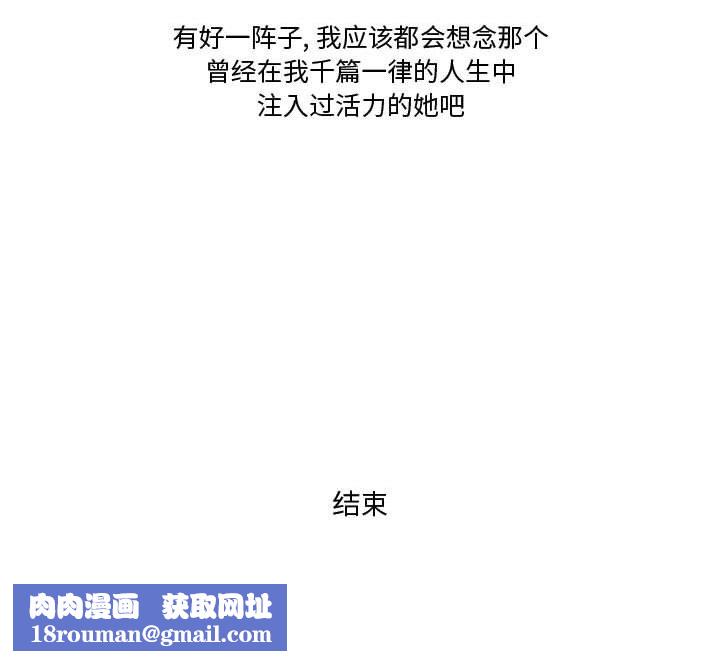 有好一阵子, 我应该都会想念那个
曾经在我千篇一律的人生中
注入过活力的她吧

结束

肉肉漫画 获取网址
18rouman@gmail.com